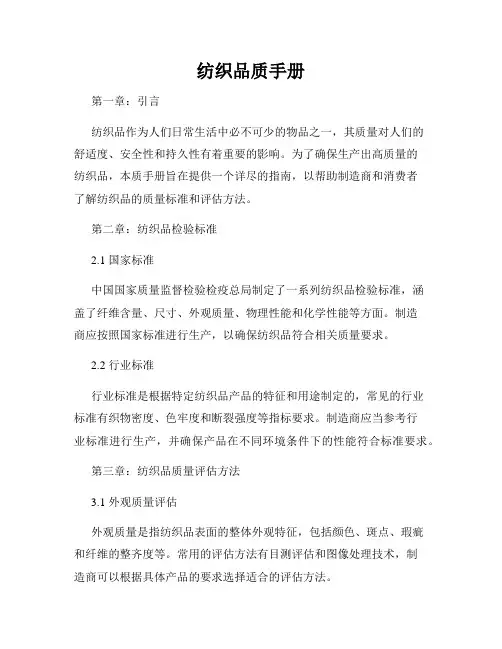 纺织品质手册

第一章：引言

纺织品作为人们日常生活中必不可少的物品之一，其质量对人们的舒适度、安全性和持久性有着重要的影响。为了确保生产出高质量的纺织品，本质手册旨在提供一个详尽的指南，以帮助制造商和消费者了解纺织品的质量标准和评估方法。

第二章：纺织品检验标准

2.1 国家标准

中国国家质量监督检验检疫总局制定了一系列纺织品检验标准，涵盖了纤维含量、尺寸、外观质量、物理性能和化学性能等方面。制造商应按照国家标准进行生产，以确保纺织品符合相关质量要求。

2.2 行业标准

行业标准是根据特定纺织品产品的特征和用途制定的，常见的行业标准有织物密度、色牢度和断裂强度等指标要求。制造商应当参考行业标准进行生产，并确保产品在不同环境条件下的性能符合标准要求。

第三章：纺织品质量评估方法

3.1 外观质量评估

外观质量是指纺织品表面的整体外观特征，包括颜色、斑点、瑕疵和纤维的整齐度等。常用的评估方法有目测评估和图像处理技术，制造商可以根据具体产品的要求选择适合的评估方法。